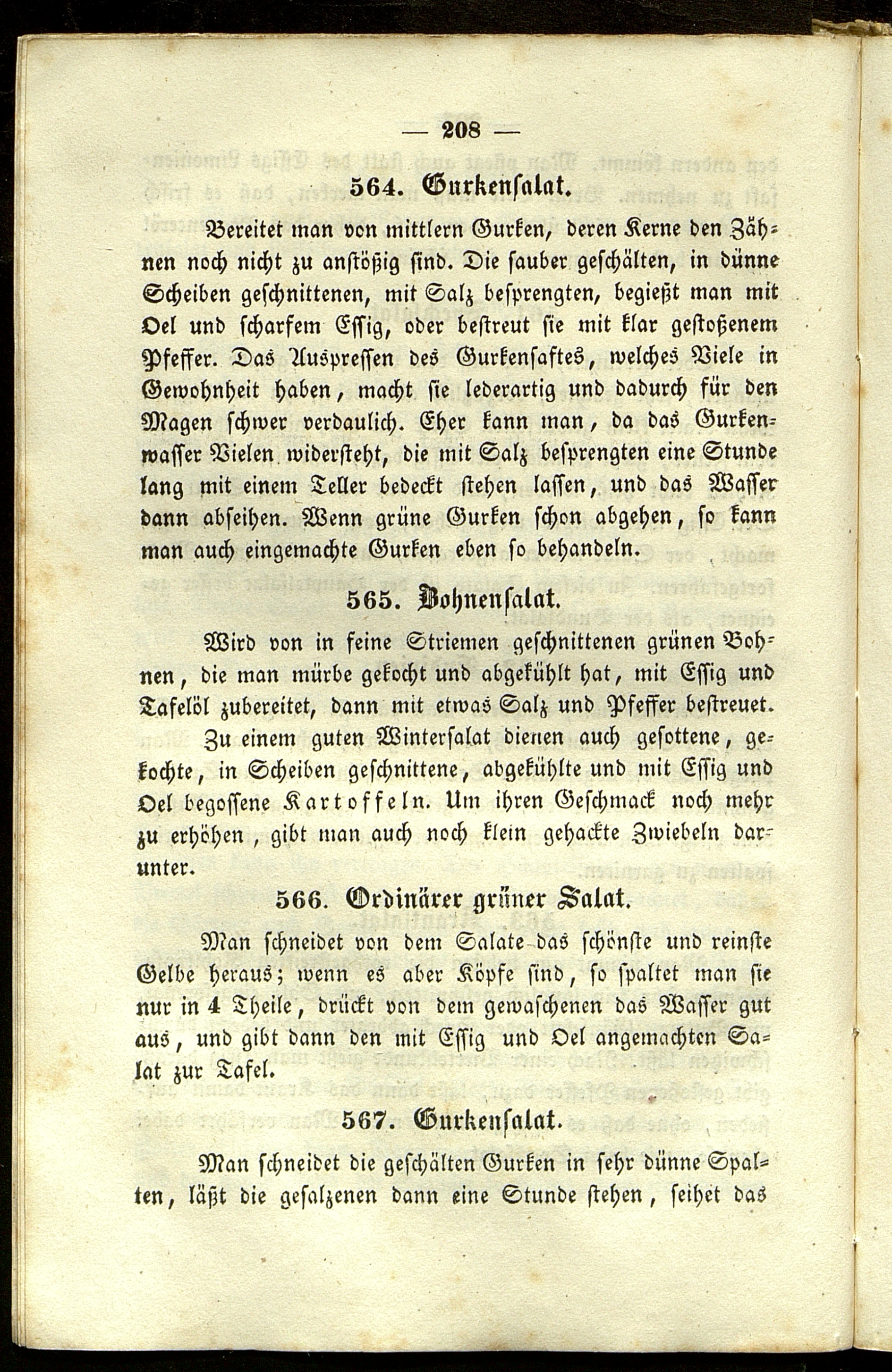 — 208 —

564. Gurkensalat.

Bereitet man von mittlern Gurken, deren Kerne den Zähnen noch nicht zu anstößig sind. Die sauber geschälten, in dünne Scheiben geschnittenen, mit Salz besprengten, begießt man mit Oel und scharfem Essig, oder bestreut sie mit klar gestoßenem Pfeffer. Das Auspressen des Gurkensaftes, welches Viele in Gewohnheit haben, macht sie lederartig und dadurch für den Magen schwer verdaulich. Eher kann man, da das Gurkenwasser Vielen widersteht, die mit Salz besprengten eine Stunde lang mit einem Teller bedeckt stehen lassen, und das Wasser dann abseihen. Wenn grüne Gurken schon abgehen, so kann man auch eingemachte Gurken eben so behandeln.

565. Bohnensalat.

Wird von in feine Striemen geschnittenen grünen Bohnen, die man mürbe gekocht und abgekühlt hat, mit Essig und Tafelöl zubereitet, dann mit etwas Salz und Pfeffer bestreuet.

Zu einem guten Wintersalat dienen auch gesottene, gekochte, in Scheiben geschnittene, abgekühlte und mit Essig und Oel begossene Kartoffeln. Um ihren Geschmack noch mehr zu erhöhen, gibt man auch noch klein gehackte Zwiebeln darunter.

566. Ordinärer grüner Salat.

Man schneidet von dem Salate das schönste und reinste Gelbe heraus; wenn es aber Köpfe sind, so spaltet man sie nur in 4 Theile, drückt von dem gewaschenen das Wasser gut aus, und gibt dann den mit Essig und Oel angemachten Salat zur Tafel.

567. Gurkensalat.

Man schneidet die geschälten Gurken in sehr dünne Spalten, läßt die gesalzenen dann eine Stunde stehen, seihet das